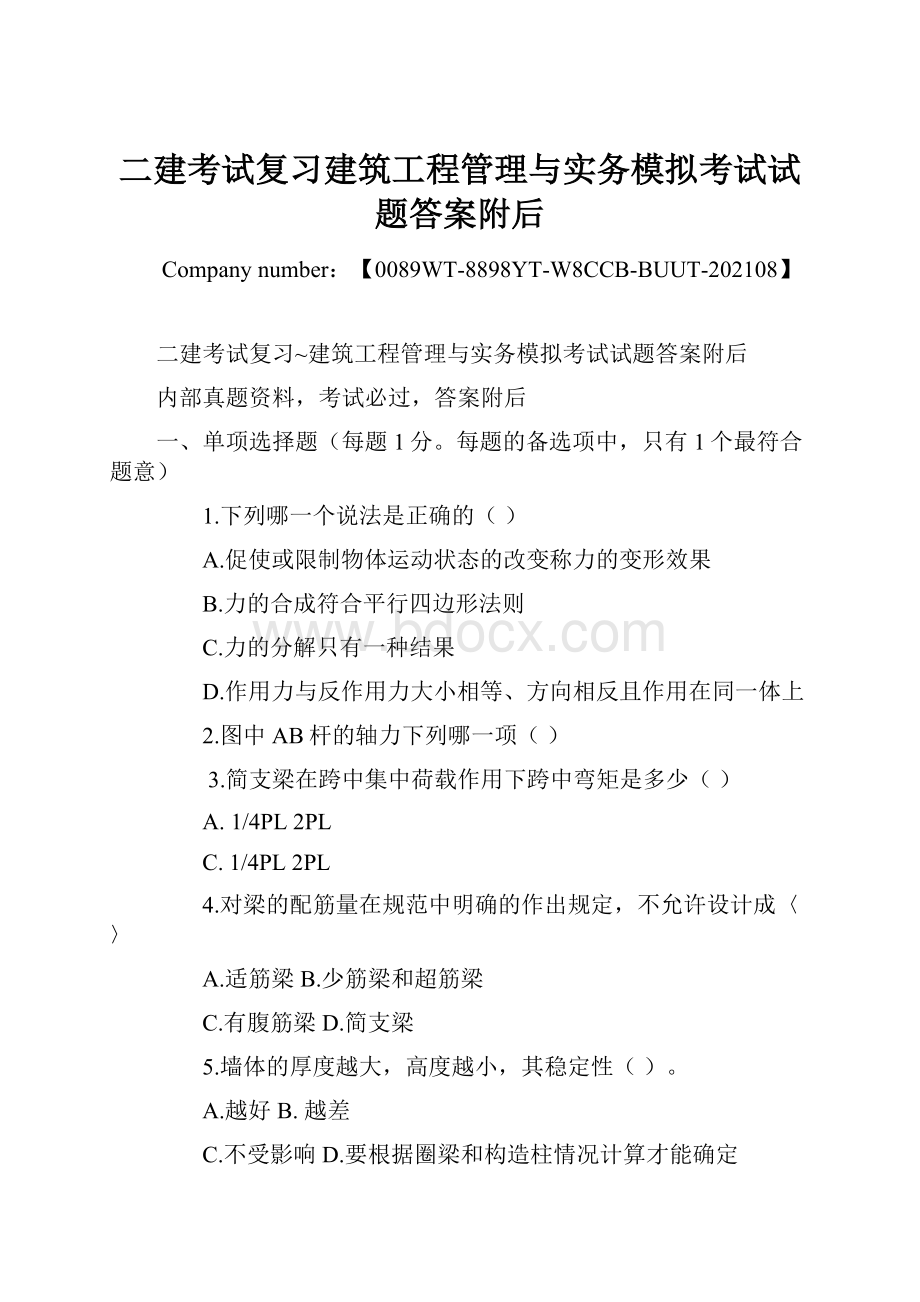 二建考试复习建筑工程管理与实务模拟考试试题答案附后

Company number：【0089WT-8898YT-W8CCB-BUUT-202108】

二建考试复习~建筑工程管理与实务模拟考试试题答案附后

内部真题资料，考试必过，答案附后

一、单项选择题（每题 1 分。每题的备选项中，只有 1 个最符合题意）

1.下列哪一个说法是正确的（ ）

A.促使或限制物体运动状态的改变称力的变形效果

B.力的合成符合平行四边形法则

C.力的分解只有一种结果

D.作用力与反作用力大小相等、方向相反且作用在同一体上

2.图中 AB 杆的轴力下列哪一项（ ）

3.简支梁在跨中集中荷载作用下跨中弯矩是多少（ ）

A. 1/4PL 2PL

C. 1/4PL 2PL

4.对梁的配筋量在规范中明确的作出规定，不允许设计成〈 〉

A.适筋梁 B.少筋梁和超筋梁

C.有腹筋梁 D.简支梁

5.墙体的厚度越大，高度越小，其稳定性（ ）。

A.越好 B. 越差

C.不受影响 D.要根据圈梁和构造柱情况计算才能确定

bdocx.com